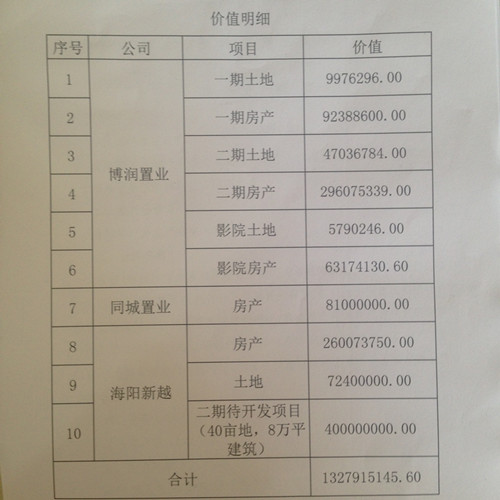 价值明细

| 序号 | 公司 | 项目 | 价值 |
|---|---|---|---|
| 1 | 博润置业 | 一期土地 | 9976296.00 |
| 2 | | 一期房产 | 92388600.00 |
| 3 | | 二期土地 | 47036784.00 |
| 4 | | 二期房产 | 296075339.00 |
| 5 | | 影院土地 | 5790246.00 |
| 6 | | 影院房产 | 63174130.60 |
| 7 | 同城置业 | 房产 | 81000000.00 |
| 8 | 海阳新越 | 房产 | 260073750.00 |
| 9 | | 土地 | 72400000.00 |
| 10 | | 二期待开发项目（40亩地，8万平建筑） | 400000000.00 |
| 合计 | | | 1327915145.60 |